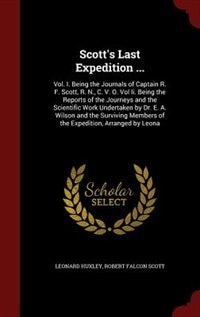 Scott's Last Expedition ...

Vol. I. Being the Journals of Captain R. F. Scott, R. N., C. V. O. Vol Ii. Being the Reports of the Journeys and the Scientific Work Undertaken by Dr. E. A. Wilson and the Surviving Members of the Expedition, Arranged by Leona

Scholar SELECT

LEONARD HUXLEY, ROBERT FALCON SCOTT